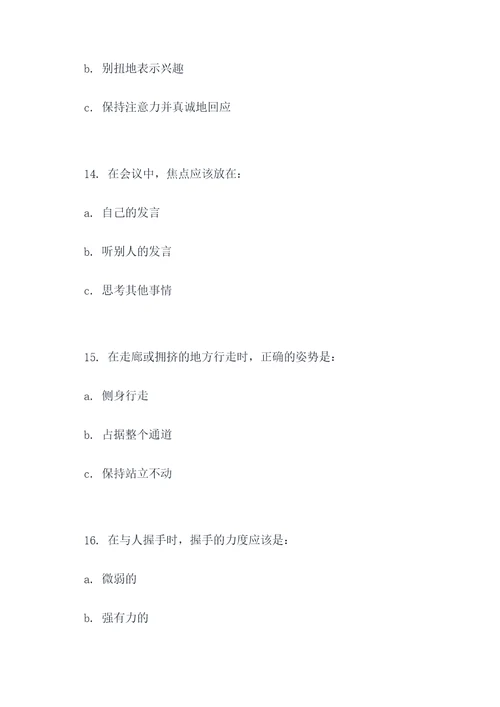 b. 别扭地表示兴趣

c. 保持注意力并真诚地回应

14. 在会议中，焦点应该放在：

a. 自己的发言

b. 听别人的发言

c. 思考其他事情

15. 在走廊或拥挤的地方行走时，正确的姿势是：

a. 侧身行走

b. 占据整个通道

c. 保持站立不动

16. 在与人握手时，握手的力度应该是：

a. 微弱的

b. 强有力的